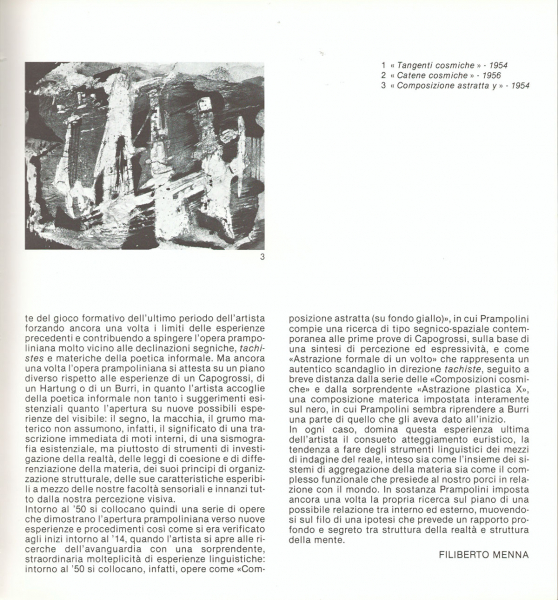 1 « Tangenti cosmiche » - 1954
2 « Catene cosmiche » - 1956
3 « Composizione astratta y » - 1954

3

te del gioco formativo dell'ultimo periodo dell'artista forzando ancora una volta i limiti delle esperienze precedenti e contribuendo a spingere l'opera prampoliniana molto vicino alle declinazioni segniche, tachistes e materiche della poetica informale. Ma ancora una volta l'opera prampoliniana si attesta su un piano diverso rispetto alle esperienze di un Capogrossi, di un Hartung o di un Burri, in quanto l'artista accoglie della poetica informale non tanto i suggerimenti esistenziali quanto l'apertura su nuove possibili esperienze del visibile: il segno, la macchia, il grumo materico non assumono, infatti, il significato di una trascrizione immediata di moti interni, di una sismografia esistenziale, ma piuttosto di strumenti di investigazione della realtà, delle leggi di coesione e di differenziazione della materia, dei suoi principi di organizzazione strutturale, delle sue caratteristiche esperibili a mezzo delle nostre facoltà sensoriali e innanzi tutto dalla nostra percezione visiva.
Intorno al '50 si collocano quindi una serie di opere che dimostrano l'apertura prampoliniana verso nuove esperienze e procedimenti così come si era verificato agli inizi intorno al '14, quando l'artista si apre alle ricerche dell'avanguardia con una sorprendente, straordinaria molteplicità di esperienze linguistiche: intorno al '50 si collocano, infatti, opere come «Composizione astratta (su fondo giallo)», in cui Prampolini compie una ricerca di tipo segnico-spaziale contemporanea alle prime prove di Capogrossi, sulla base di una sintesi di percezione ed espressività, e come «Astrazione formale di un volto» che rappresenta un autentico scandaglio in direzione tachiste, seguito a breve distanza dalla serie delle «Composizioni cosmiche» e dalla sorprendente «Astrazione plastica X», una composizione materica impostata interamente sul nero, in cui Prampolini sembra riprendere a Burri una parte di quello che gli aveva dato all'inizio.
In ogni caso, domina questa esperienza ultima dell'artista il consueto atteggiamento euristico, la tendenza a fare degli strumenti linguistici dei mezzi di indagine del reale, inteso sia come l'insieme dei sistemi di aggregazione della materia sia come il complesso funzionale che presiede al nostro porci in relazione con il mondo. In sostanza Prampolini imposta ancora una volta la propria ricerca sul piano di una possibile relazione tra interno ed esterno, muovendosi sul filo di una ipotesi che prevede un rapporto profondo e segreto tra struttura della realtà e struttura della mente.

FILIBERTO MENNA